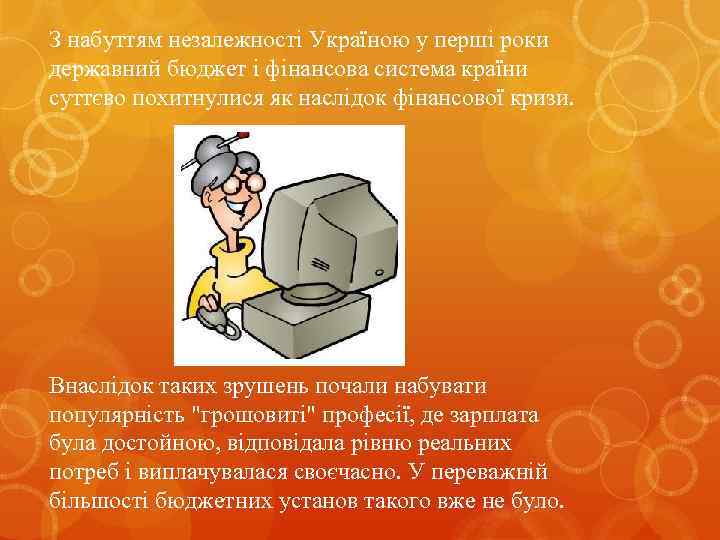 З набуттям незалежності Україною у перші роки державний бюджет і фінансова система країни суттєво похитнулися як наслідок фінансової кризи.

Внаслідок таких зрушень почали набувати популярність "грошовиті" професії, де зарплата була достойною, відповідала рівню реальних потреб і виплачувалася своєчасно. У переважній більшості бюджетних установ такого вже не було.